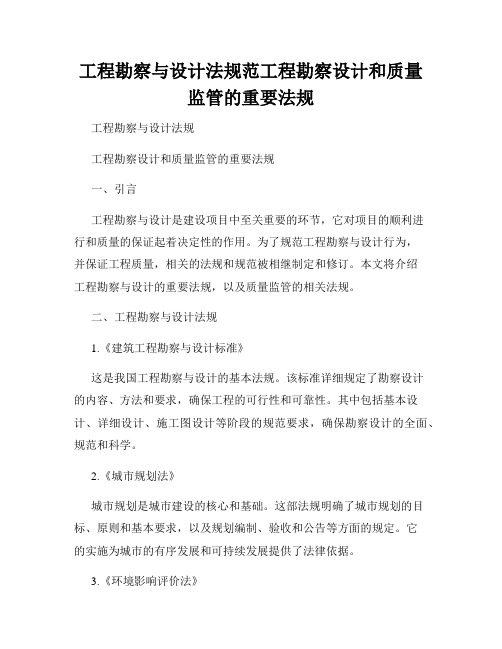 工程勘察与设计法规范工程勘察设计和质量监管的重要法规

工程勘察与设计法规

工程勘察设计和质量监管的重要法规

一、引言

工程勘察与设计是建设项目中至关重要的环节，它对项目的顺利进行和质量的保证起着决定性的作用。为了规范工程勘察与设计行为，并保证工程质量，相关的法规和规范被相继制定和修订。本文将介绍工程勘察与设计的重要法规，以及质量监管的相关法规。

二、工程勘察与设计法规

1.《建筑工程勘察与设计标准》

这是我国工程勘察与设计的基本法规。该标准详细规定了勘察设计的内容、方法和要求，确保工程的可行性和可靠性。其中包括基本设计、详细设计、施工图设计等阶段的规范要求，确保勘察设计的全面、规范和科学。

2.《城市规划法》

城市规划是城市建设的核心和基础。这部法规明确了城市规划的目标、原则和基本要求，以及规划编制、验收和公告等方面的规定。它的实施为城市的有序发展和可持续发展提供了法律依据。

3.《环境影响评价法》